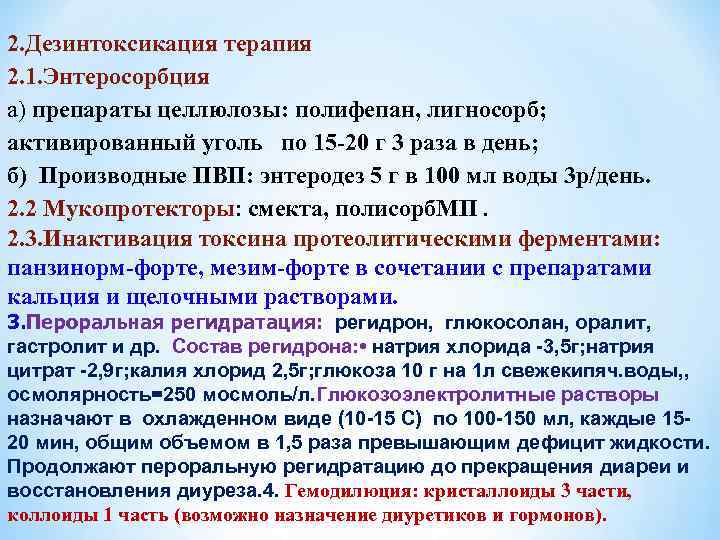 2.Дезинтоксикация терапия

2.1.Энтеросорбция

а) препараты целлюлозы: полифепан, лигносорб; активированный уголь по 15-20 г 3 раза в день;

б) Производные ПВП: энтеродез 5 г в 100 мл воды 3р/день.

2.2 Мукопротекторы: смекта, полисорбМП .

2.3.Инактивация токсина протеолитическими ферментами: панзинорм-форте, мезим-форте в сочетании с препаратами кальция и щелочными растворами.

3.Пероральная регидратация: регидрон, глюкосолан, оралит, гастролит и др. Состав регидрона:• натрия хлорида -3,5г;натрия цитрат -2,9г;калия хлорид 2,5г;глюкоза 10 г на 1л свежекипяч.воды,, осмолярность=250 мосмоль/л.Глюкозоэлектролитные растворы назначают в охлажденном виде (10-15 С) по 100-150 мл, каждые 15-20 мин, общим объемом в 1,5 раза превышающим дефицит жидкости. Продолжают пероральную регидратацию до прекращения диареи и восстановления диуреза.4. Гемодилюция: кристаллоиды 3 части, коллоиды 1 часть (возможно назначение диуретиков и гормонов).